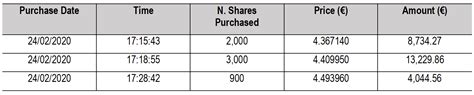 | Purchase Date | Time | N. Shares Purchased | Price (€) | Amount (€) |
|---|---|---|---|---|
| 24/02/2020 | 17:15:43 | 2,000 | 4.367140 | 8,734.27 |
| 24/02/2020 | 17:18:55 | 3,000 | 4.409950 | 13,229.86 |
| 24/02/2020 | 17:28:42 | 900 | 4.493960 | 4,044.56 |